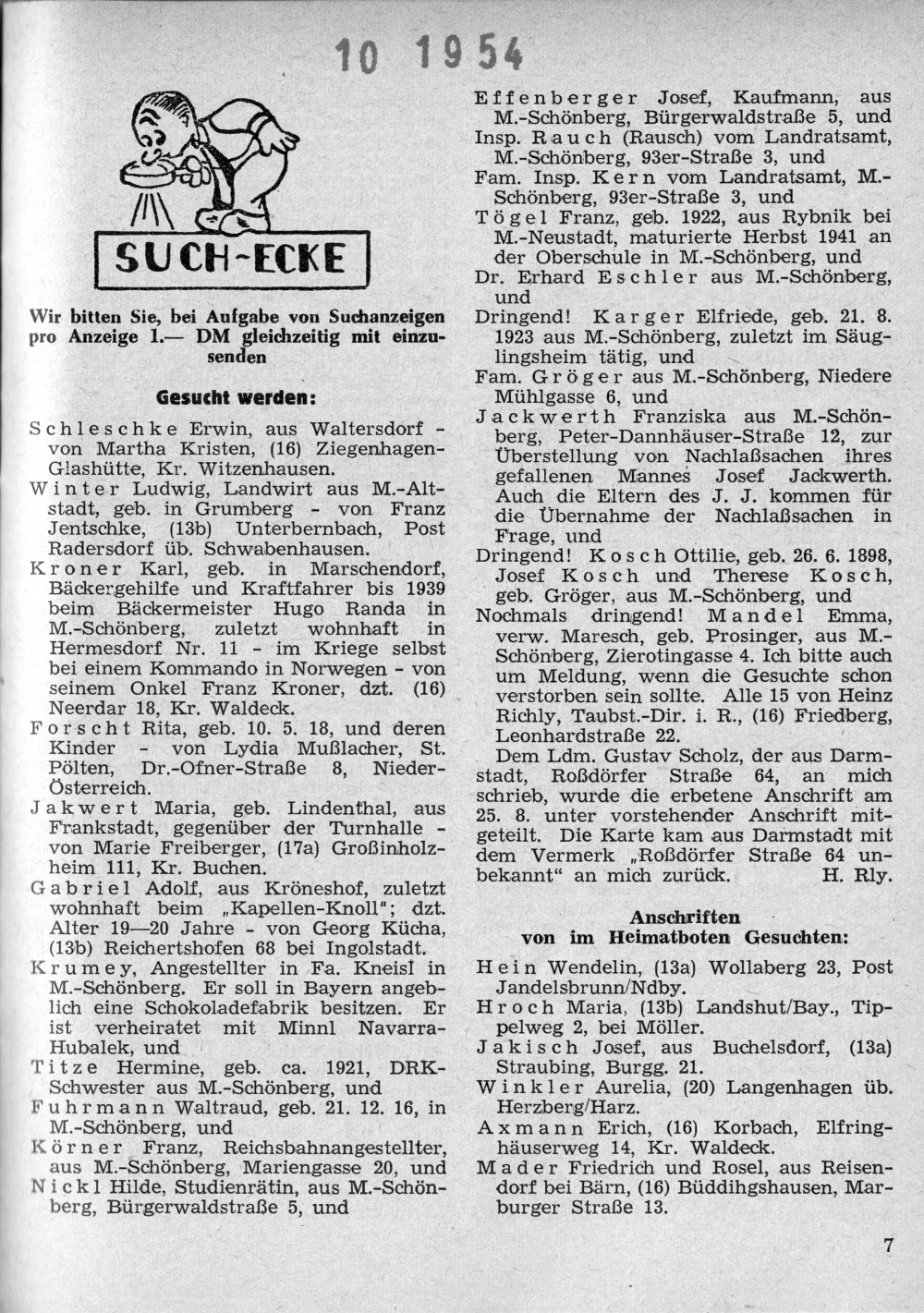 10 1954

SUCH-ECKE

Wir bitten Sie, bei Aufgabe von Suchanzeigen pro Anzeige 1.— DM gleichzeitig mit einzusenden

Gesucht werden:

Schleschke Erwin, aus Waltersdorf - von Martha Kristen, (16) Ziegenhagen-Glashütte, Kr. Witzenhausen.

Winter Ludwig, Landwirt aus M.-Altstadt, geb. in Grumberg - von Franz Jentschke, (13b) Unterbernbach, Post Radersdorf üb. Schwabenhausen.

Kroner Karl, geb. in Marschendorf, Bäckergehilfe und Kraftfahrer bis 1939 beim Bäckermeister Hugo Randa in M.-Schönberg, zuletzt wohnhaft in Hermesdorf Nr. 11 - im Kriege selbst bei einem Kommando in Norwegen - von seinem Onkel Franz Kroner, dzt. (16) Neerdar 18, Kr. Waldeck.

Forscht Rita, geb. 10. 5. 18, und deren Kinder - von Lydia Mußlacher, St. Pölten, Dr.-Ofner-Straße 8, Nieder-Österreich.

Jakwert Maria, geb. Lindenthal, aus Frankstadt, gegenüber der Turnhalle - von Marie Freiberger, (17a) Großinholzheim 111, Kr. Buchen.

Gabriel Adolf, aus Kröneshof, zuletzt wohnhaft beim „Kapellen-Knoll"; dzt. Alter 19—20 Jahre - von Georg Kücha, (13b) Reichertshofen 68 bei Ingolstadt.

Krumey, Angestellter in Fa. Kneisl in M.-Schönberg. Er soll in Bayern angeblich eine Schokoladefabrik besitzen. Er ist verheiratet mit Minnl Navarra-Hubalek, und

Titze Hermine, geb. ca. 1921, DRK-Schwester aus M.-Schönberg, und

Fuhrmann Waltraud, geb. 21. 12. 16, in M.-Schönberg, und

Körner Franz, Reichsbahnangestellter, aus M.-Schönberg, Mariengasse 20, und

Nickl Hilde, Studienrätin, aus M.-Schönberg, Bürgerwaldstraße 5, und

Effenberger Josef, Kaufmann, aus M.-Schönberg, Bürgerwaldstraße 5, und

Insp. Rauch (Rausch) vom Landratsamt, M.-Schönberg, 93er-Straße 3, und

Fam. Insp. Kern vom Landratsamt, M.-Schönberg, 93er-Straße 3, und

Tögel Franz, geb. 1922, aus Rybnik bei M.-Neustadt, maturierte Herbst 1941 an der Oberschule in M.-Schönberg, und

Dr. Erhard Eschler aus M.-Schönberg, und

Dringend! Karger Elfriede, geb. 21. 8. 1923 aus M.-Schönberg, zuletzt im Säuglingsheim tätig, und

Fam. Gröger aus M.-Schönberg, Niedere Mühlgasse 6, und

Jackwerth Franziska aus M.-Schönberg, Peter-Dannhäuser-Straße 12, zur Überstellung von Nachlaßsachen ihres gefallenen Mannes Josef Jackwerth. Auch die Eltern des J. J. kommen für die Übernahme der Nachlaßsachen in Frage, und

Dringend! Kosch Ottilie, geb. 26. 6. 1898, Josef Kosch und Therese Kosch, geb. Gröger, aus M.-Schönberg, und

Nochmals dringend! Mandel Emma, verw. Maresch, geb. Prosinger, aus M.-Schönberg, Zierotingasse 4. Ich bitte auch um Meldung, wenn die Gesuchte schon verstorben sein sollte. Alle 15 von Heinz Richly, Taubst.-Dir. i. R., (16) Friedberg, Leonhardstraße 22.

Dem Ldm. Gustav Scholz, der aus Darmstadt, Roßdörfer Straße 64, an mich schrieb, wurde die erbetene Anschrift am 25. 8. unter vorstehender Anschrift mitgeteilt. Die Karte kam aus Darmstadt mit dem Vermerk „Roßdörfer Straße 64 unbekannt" an mich zurück. H. Rly.

Anschriften von im Heimatboten Gesuchten:

Hein Wendelin, (13a) Wollaberg 23, Post Jandelsbrunn/Ndby.

Hroch Maria, (13b) Landshut/Bay., Tippelweg 2, bei Möller.

Jakisch Josef, aus Buchelsdorf, (13a) Straubing, Burgg. 21.

Winkler Aurelia, (20) Langenhagen üb. Herzberg/Harz.

Axmann Erich, (16) Korbach, Elfringhäuserweg 14, Kr. Waldeck.

Mader Friedrich und Rosel, aus Reisendorf bei Bärn, (16) Büddihgshausen, Marburger Straße 13.

7